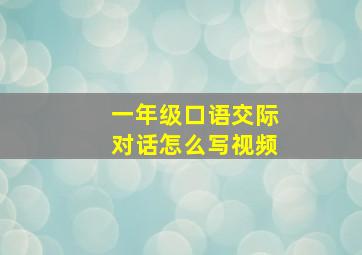 一年级口语交际
对话怎么写视频